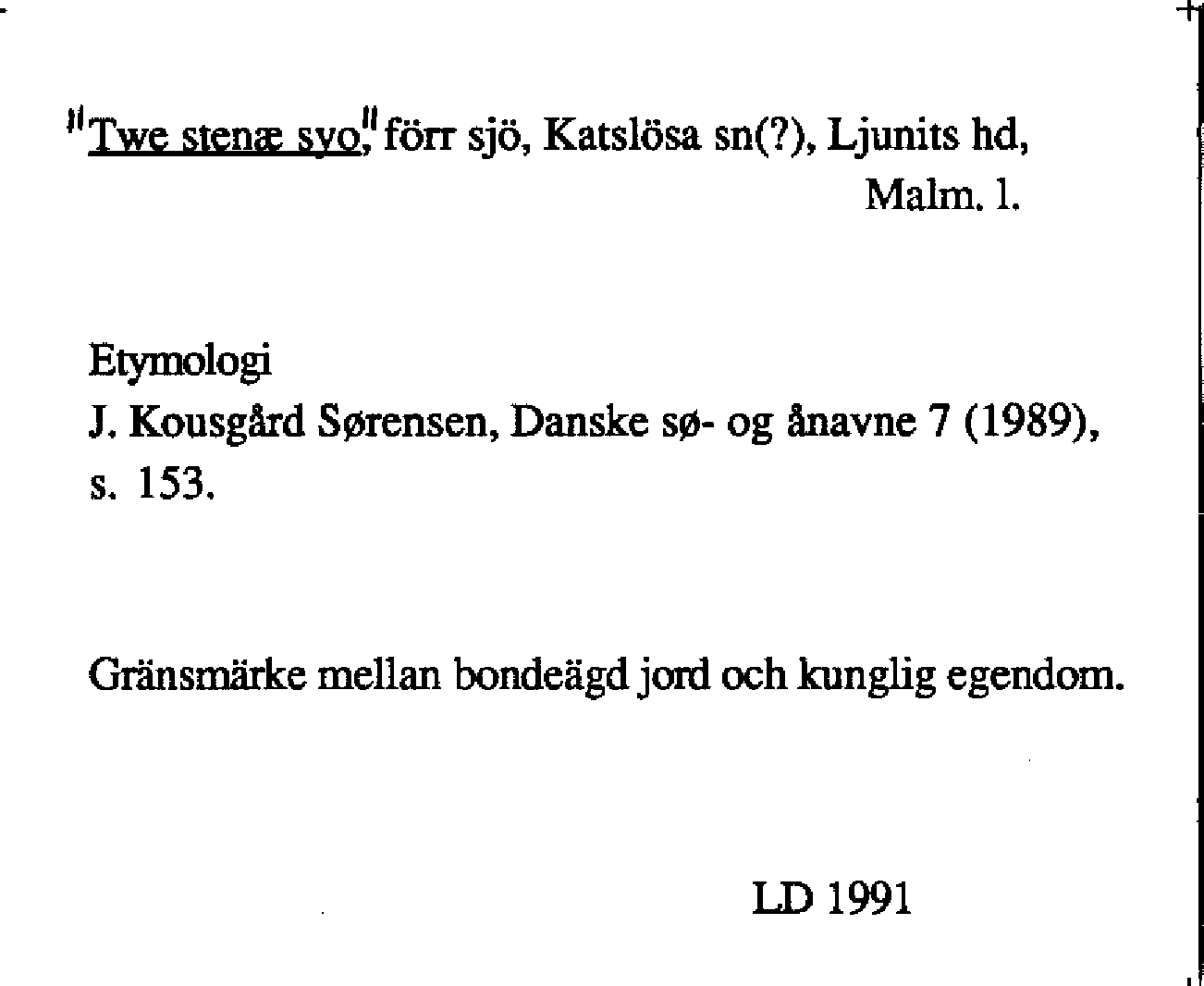 "Twe stenæ syo," förr sjö, Katslösa sn(?), Ljunits hd, Malm. l.

Etymologi
J. Kousgård Sørensen, Danske sø- og ånavne 7 (1989), s. 153.

Gränsmärke mellan bondeägd jord och kunglig egendom.

LD 1991